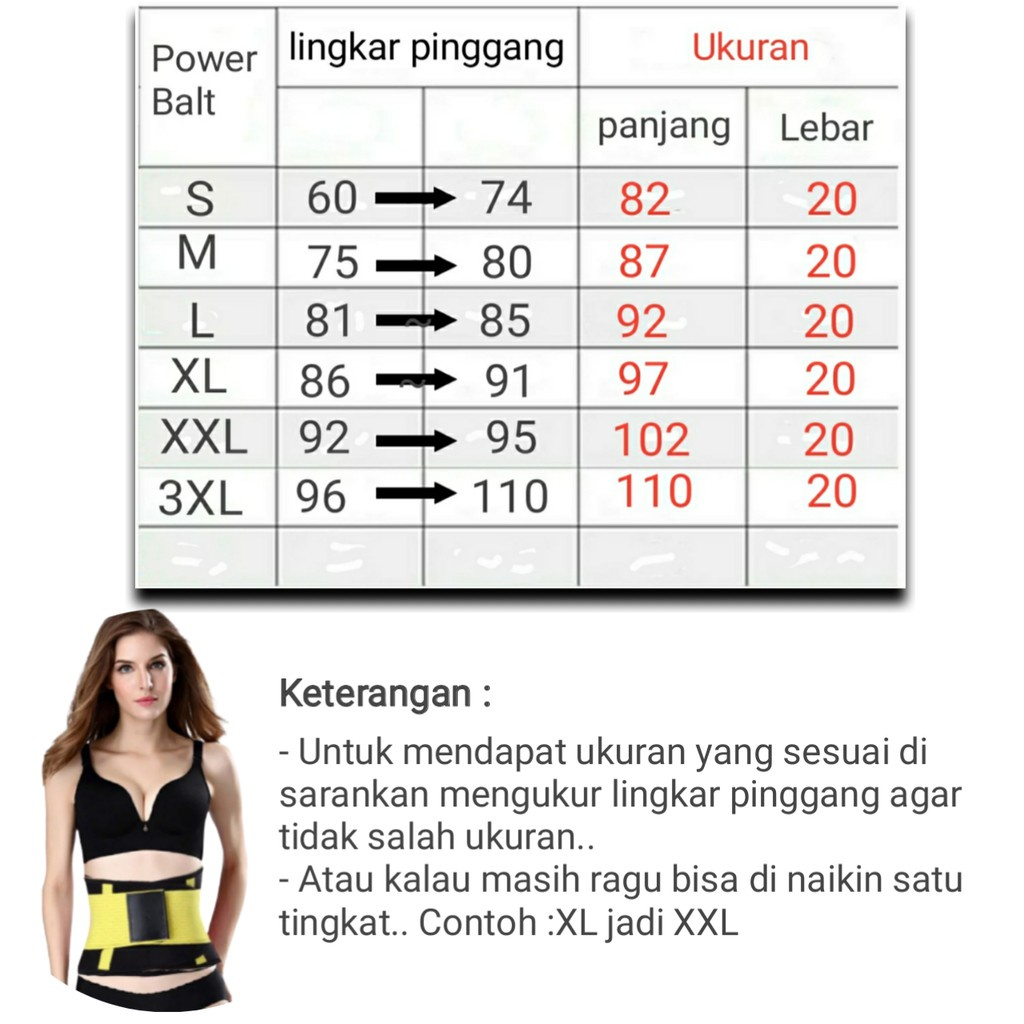 | Power Balt | lingkar pinggang | | Ukuran | |
|---|---|---|---|---|
| | | | panjang | Lebar |
| S | 60 → | 74 | 82 | 20 |
| M | 75 → | 80 | 87 | 20 |
| L | 81 → | 85 | 92 | 20 |
| XL | 86 → | 91 | 97 | 20 |
| XXL | 92 → | 95 | 102 | 20 |
| 3XL | 96 → | 110 | 110 | 20 |
| | | | | |

Keterangan :

- Untuk mendapat ukuran yang sesuai di sarankan mengukur lingkar pinggang agar tidak salah ukuran..
- Atau kalau masih ragu bisa di naikin satu tingkat.. Contoh :XL jadi XXL